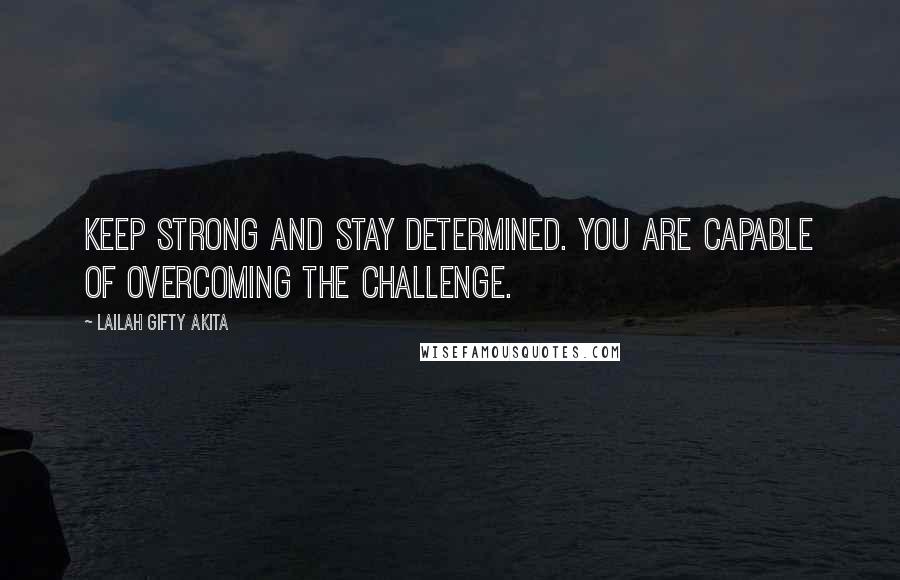 KEEP STRONG AND STAY DETERMINED. YOU ARE CAPABLE OF OVERCOMING THE CHALLENGE.

~ LAILAH GIFTY AKITA

WISEFAMOUSQUOTES.COM